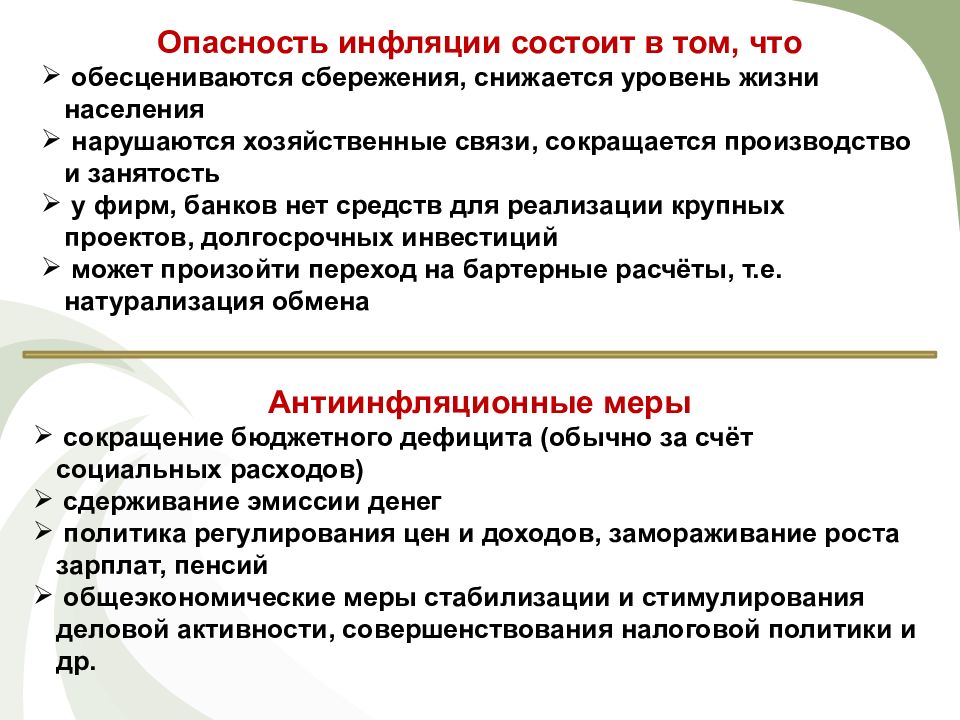 Опасность инфляции состоит в том, что

➢ обесцениваются сбережения, снижается уровень жизни населения
➢ нарушаются хозяйственные связи, сокращается производство и занятость
➢ у фирм, банков нет средств для реализации крупных проектов, долгосрочных инвестиций
➢ может произойти переход на бартерные расчёты, т.е. натурализация обмена

Антиинфляционные меры

➢ сокращение бюджетного дефицита (обычно за счёт социальных расходов)
➢ сдерживание эмиссии денег
➢ политика регулирования цен и доходов, замораживание роста зарплат, пенсий
➢ общеэкономические меры стабилизации и стимулирования деловой активности, совершенствования налоговой политики и др.